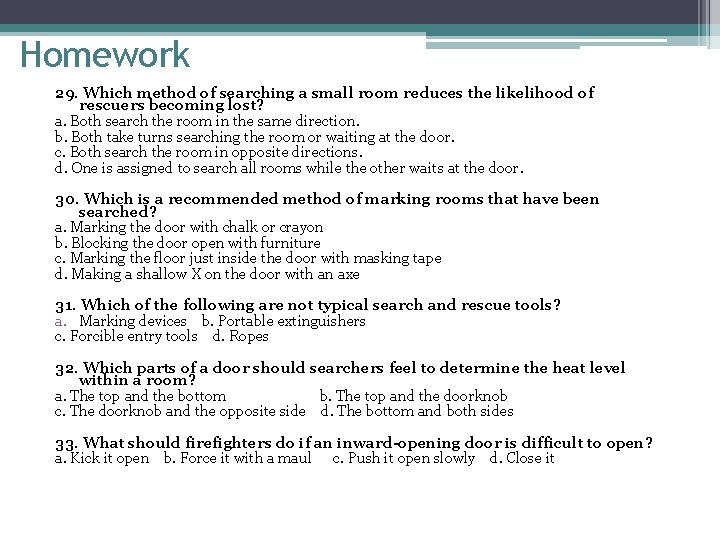 Homework

29. Which method of searching a small room reduces the likelihood of rescuers becoming lost?
a. Both search the room in the same direction.
b. Both take turns searching the room or waiting at the door.
c. Both search the room in opposite directions.
d. One is assigned to search all rooms while the other waits at the door.

30. Which is a recommended method of marking rooms that have been searched?
a. Marking the door with chalk or crayon
b. Blocking the door open with furniture
c. Marking the floor just inside the door with masking tape
d. Making a shallow X on the door with an axe

31. Which of the following are not typical search and rescue tools?
a. Marking devices b. Portable extinguishers
c. Forcible entry tools d. Ropes

32. Which parts of a door should searchers feel to determine the heat level within a room?
a. The top and the bottom b. The top and the doorknob
c. The doorknob and the opposite side d. The bottom and both sides

33. What should firefighters do if an inward-opening door is difficult to open?
a. Kick it open b. Force it with a maul c. Push it open slowly d. Close it